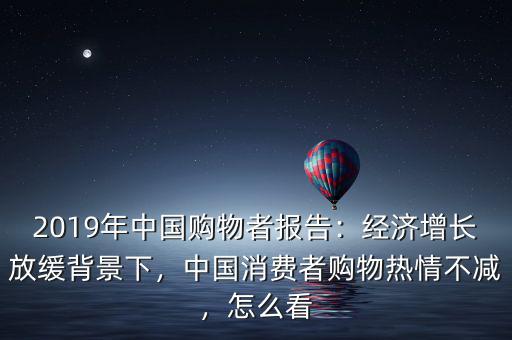 2019年中国购物者报告：经济增长放缓背景下，中国消费者购物热情不减，怎么看